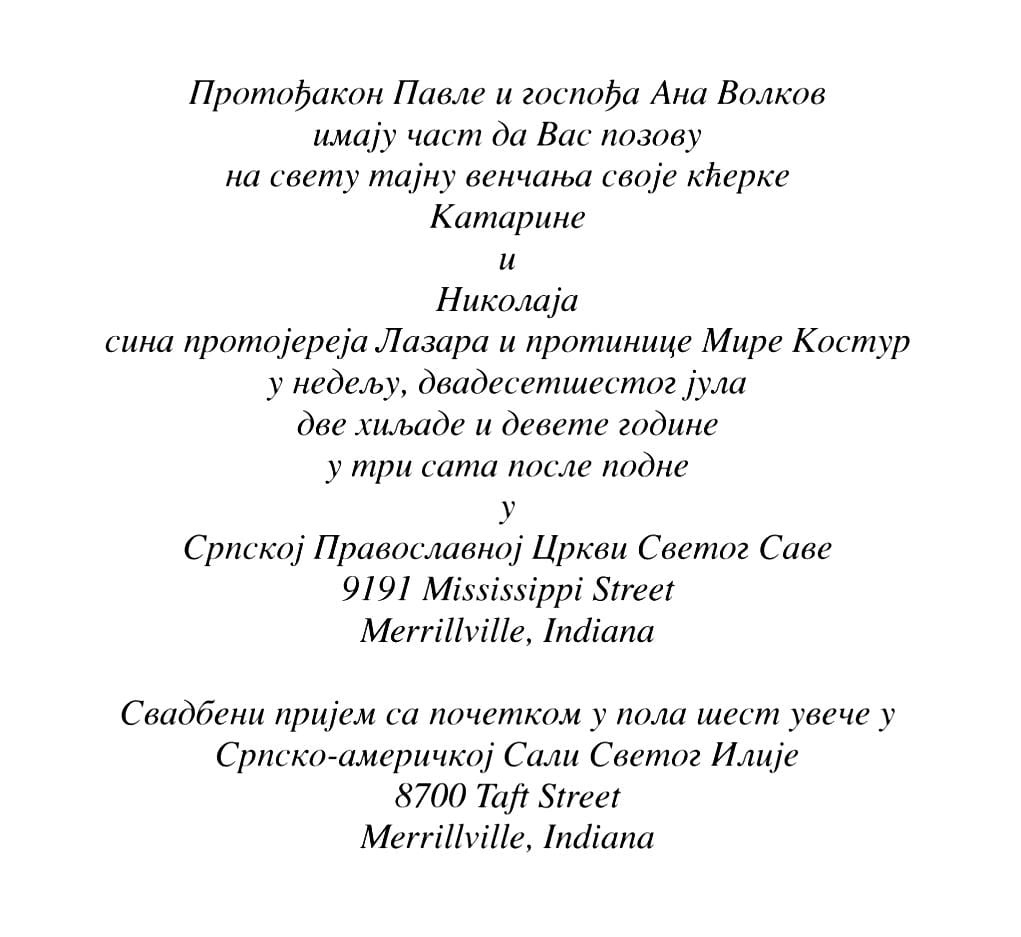 Протођакон Павле и госпођа Ана Волков
имају част да Вас позову
на свету тајну венчања своје кћерке
Катарине
и
Николаја
сина протојереја Лазара и протинице Мире Костур
у недељу, двадесетшестог јула
две хиљаде и девете године
у три сата после подне
у
Српској Православној Цркви Светог Саве
9191 Mississippi Street
Merrillville, Indiana

Свадбени пријем са почетком у пола шест увече у
Српско-америчкој Сали Светог Илије
8700 Taft Street
Merrillville, Indiana